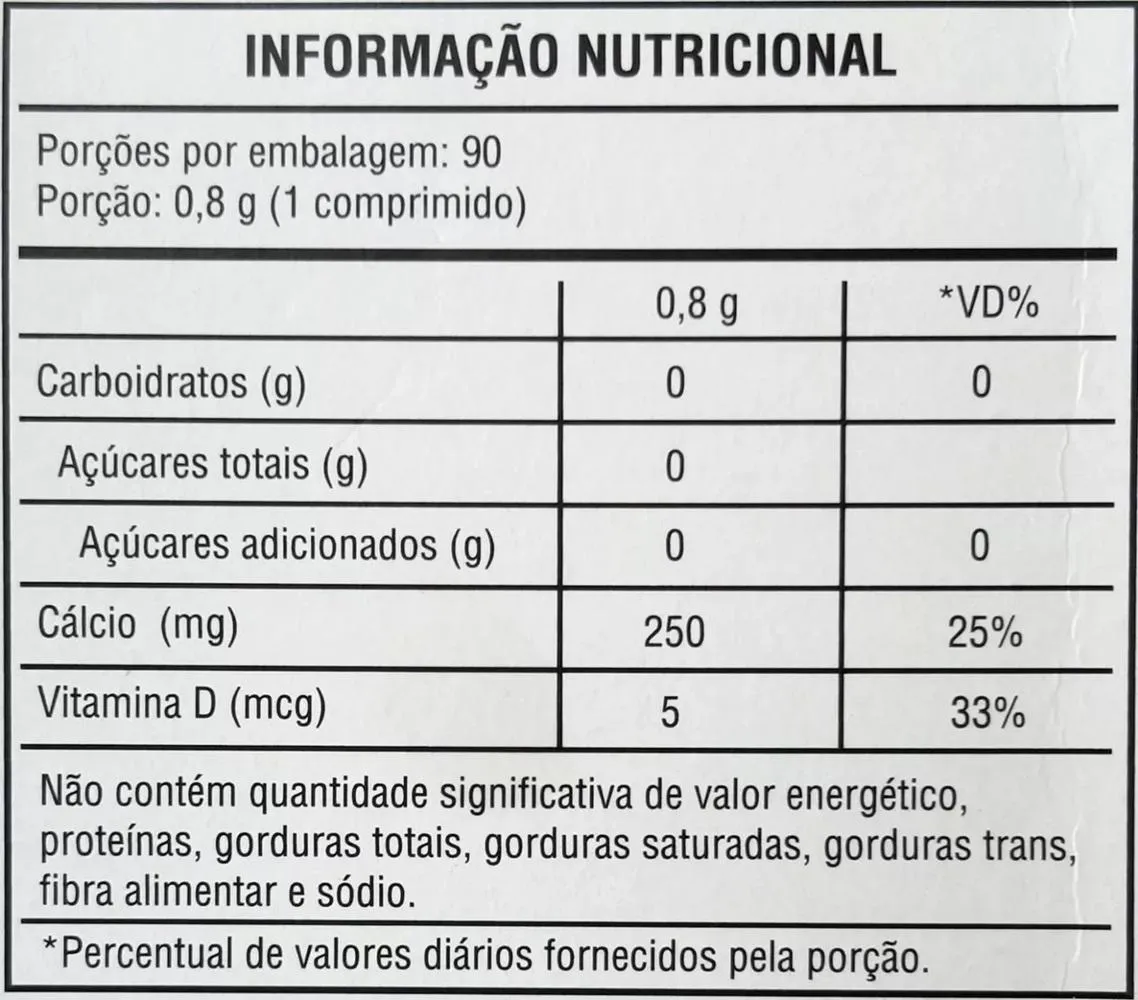 INFORMAÇÃO NUTRICIONAL

Porções por embalagem: 90
Porção: 0,8 g (1 comprimido)

| | 0,8 g | *VD% |
|---|---|---|
| Carboidratos (g) | 0 | 0 |
| Açúcares totais (g) | 0 | |
| Açúcares adicionados (g) | 0 | 0 |
| Cálcio (mg) | 250 | 25% |
| Vitamina D (mcg) | 5 | 33% |

Não contém quantidade significativa de valor energético, proteínas, gorduras totais, gorduras saturadas, gorduras trans, fibra alimentar e sódio.

*Percentual de valores diários fornecidos pela porção.